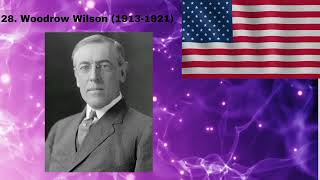 28. Woodrow Wilson (1913-1921)